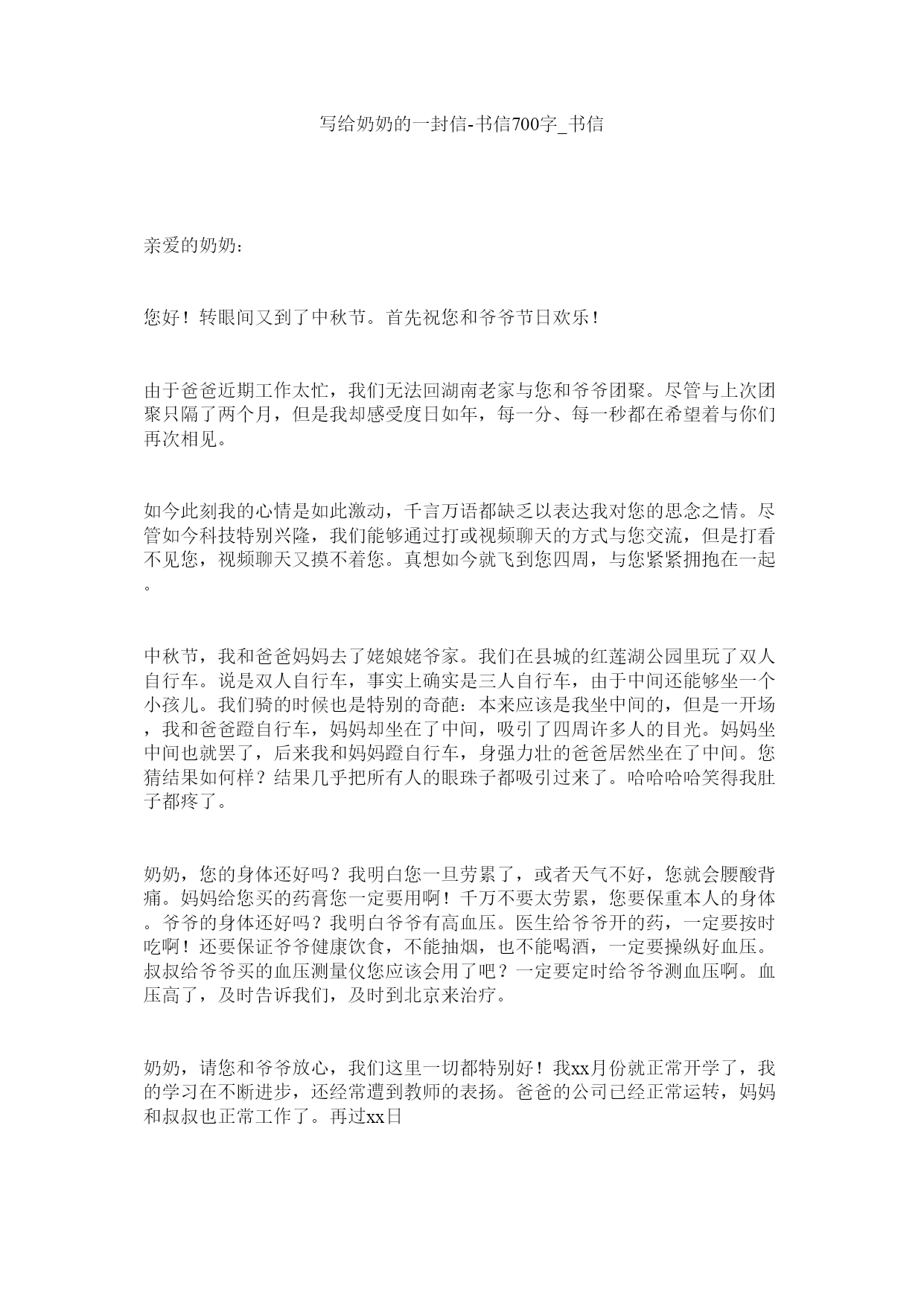 写给奶奶的一封信-书信700字_书信

亲爱的奶奶：

您好！转眼间又到了中秋节。首先祝您和爷爷节日欢乐！

由于爸爸近期工作太忙，我们无法回湖南老家与您和爷爷团聚。尽管与上次团聚只隔了两个月，但是我却感受度日如年，每一分、每一秒都在希望着与你们再次相见。

如今此刻我的心情是如此激动，千言万语都缺乏以表达我对您的思念之情。尽管如今科技特别兴隆，我们能够通过打或视频聊天的方式与您交流，但是打看不见您，视频聊天又摸不着您。真想如今就飞到您四周，与您紧紧拥抱在一起。

中秋节，我和爸爸妈妈去了姥娘姥爷家。我们在县城的红莲湖公园里玩了双人自行车。说是双人自行车，事实上确实是三人自行车，由于中间还能够坐一个小孩儿。我们骑的时候也是特别的奇葩：本来应该是我坐中间的，但是一开场，我和爸爸蹬自行车，妈妈却坐在了中间，吸引了四周许多人的目光。妈妈坐中间也就罢了，后来我和妈妈蹬自行车，身强力壮的爸爸居然坐在了中间。您猜结果如何样？结果几乎把所有人的眼珠子都吸引过来了。哈哈哈哈笑得我肚子都疼了。

奶奶，您的身体还好吗？我明白您一旦劳累了，或者天气不好，您就会腰酸背痛。妈妈给您买的药膏您一定要用啊！千万不要太劳累，您要保重本人的身体。爷爷的身体还好吗？我明白爷爷有高血压。医生给爷爷开的药，一定要按时吃啊！还要保证爷爷健康饮食，不能抽烟，也不能喝酒，一定要操纵好血压。叔叔给爷爷买的血压测量仪您应该会用了吧？一定要定时给爷爷测血压啊。血压高了，及时告诉我们，及时到北京来治疗。

奶奶，请您和爷爷放心，我们这里一切都特别好！我xx月份就正常开学了，我的学习在不断进步，还经常遭到教师的表扬。爸爸的公司已经正常运转，妈妈和叔叔也正常工作了。再过xx日